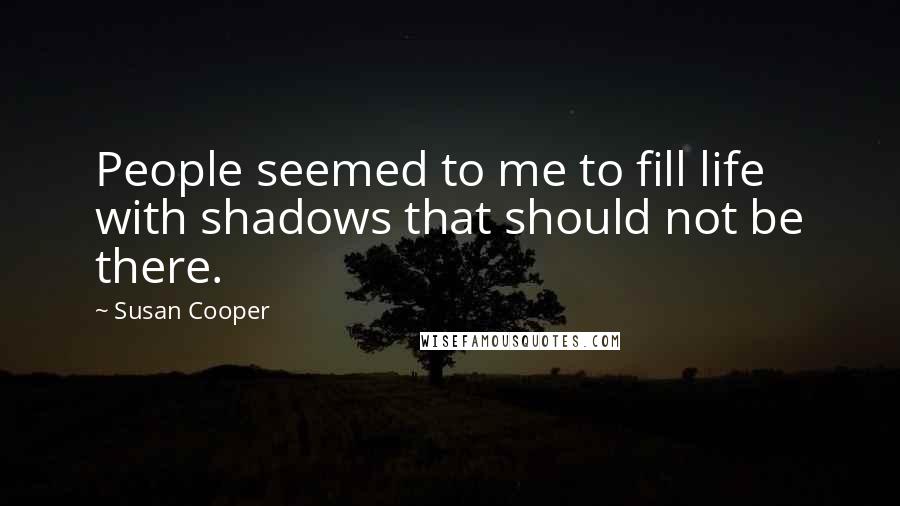 People seemed to me to fill life with shadows that should not be there.

~ Susan Cooper

WISEFAMOUSQUOTES.COM